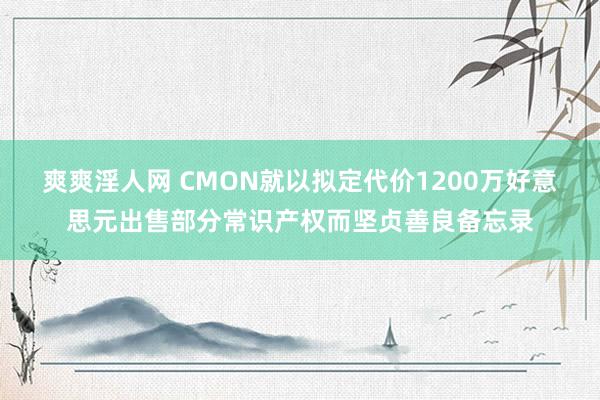 爽爽淫人网 CMON就以拟定代价1200万好意思元出售部分常识产权而坚贞善良备忘录